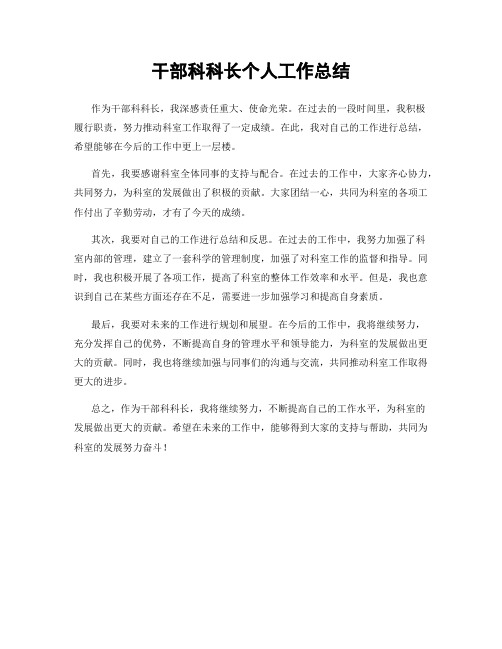 干部科科长个人工作总结

作为干部科科长，我深感责任重大、使命光荣。在过去的一段时间里，我积极履行职责，努力推动科室工作取得了一定成绩。在此，我对自己的工作进行总结，希望能够在今后的工作中更上一层楼。

首先，我要感谢科室全体同事的支持与配合。在过去的工作中，大家齐心协力，共同努力，为科室的发展做出了积极的贡献。大家团结一心，共同为科室的各项工作付出了辛勤劳动，才有了今天的成绩。

其次，我要对自己的工作进行总结和反思。在过去的工作中，我努力加强了科室内部的管理，建立了一套科学的管理制度，加强了对科室工作的监督和指导。同时，我也积极开展了各项工作，提高了科室的整体工作效率和水平。但是，我也意识到自己在某些方面还存在不足，需要进一步加强学习和提高自身素质。

最后，我要对未来的工作进行规划和展望。在今后的工作中，我将继续努力，充分发挥自己的优势，不断提高自身的管理水平和领导能力，为科室的发展做出更大的贡献。同时，我也将继续加强与同事们的沟通与交流，共同推动科室工作取得更大的进步。

总之，作为干部科科长，我将继续努力，不断提高自己的工作水平，为科室的发展做出更大的贡献。希望在未来的工作中，能够得到大家的支持与帮助，共同为科室的发展努力奋斗！